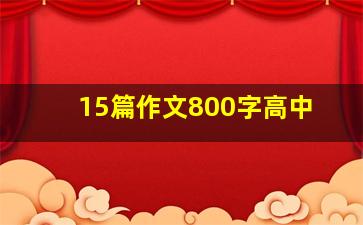 15篇作文800字高中